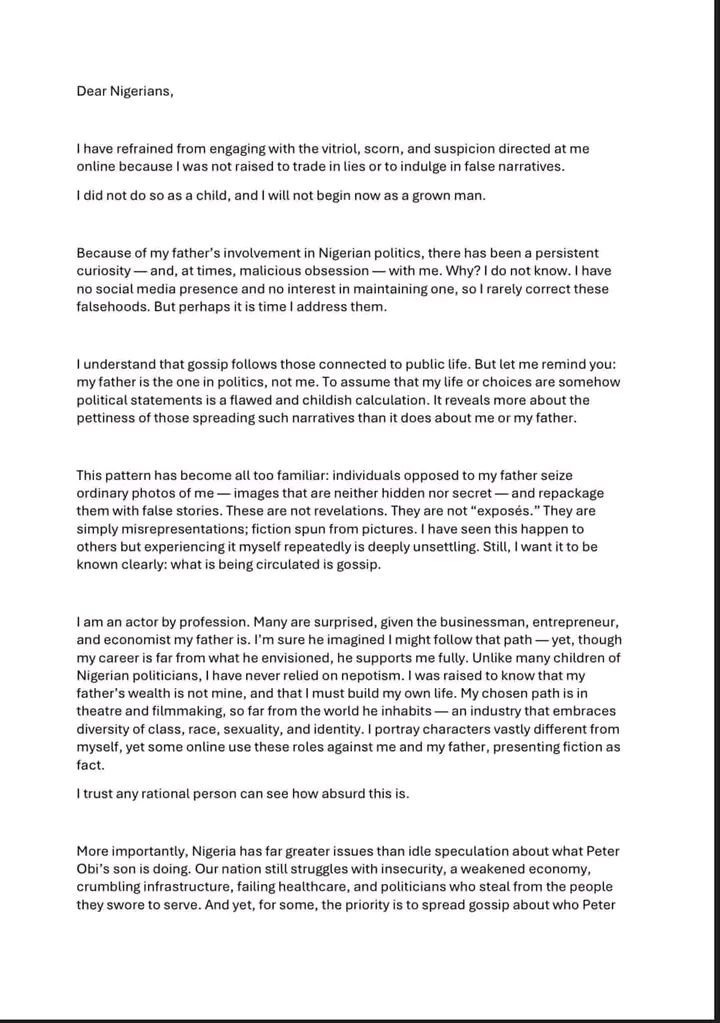 Dear Nigerians,

I have refrained from engaging with the vitriol, scorn, and suspicion directed at me online because I was not raised to trade in lies or to indulge in false narratives.

I did not do so as a child, and I will not begin now as a grown man.

Because of my father's involvement in Nigerian politics, there has been a persistent curiosity — and, at times, malicious obsession — with me. Why? I do not know. I have no social media presence and no interest in maintaining one, so I rarely correct these falsehoods. But perhaps it is time I address them.

I understand that gossip follows those connected to public life. But let me remind you: my father is the one in politics, not me. To assume that my life or choices are somehow political statements is a flawed and childish calculation. It reveals more about the pettiness of those spreading such narratives than it does about me or my father.

This pattern has become all too familiar: individuals opposed to my father seize ordinary photos of me — images that are neither hidden nor secret — and repackage them with false stories. These are not revelations. They are not "exposés." They are simply misrepresentations; fiction spun from pictures. I have seen this happen to others but experiencing it myself repeatedly is deeply unsettling. Still, I want it to be known clearly: what is being circulated is gossip.

I am an actor by profession. Many are surprised, given the businessman, entrepreneur, and economist my father is. I'm sure he imagined I might follow that path — yet, though my career is far from what he envisioned, he supports me fully. Unlike many children of Nigerian politicians, I have never relied on nepotism. I was raised to know that my father's wealth is not mine, and that I must build my own life. My chosen path is in theatre and filmmaking, so far from the world he inhabits — an industry that embraces diversity of class, race, sexuality, and identity. I portray characters vastly different from myself, yet some online use these roles against me and my father, presenting fiction as fact.

I trust any rational person can see how absurd this is.

More importantly, Nigeria has far greater issues than idle speculation about what Peter Obi's son is doing. Our nation still struggles with insecurity, a weakened economy, crumbling infrastructure, failing healthcare, and politicians who steal from the people they swore to serve. And yet, for some, the priority is to spread gossip about who Peter